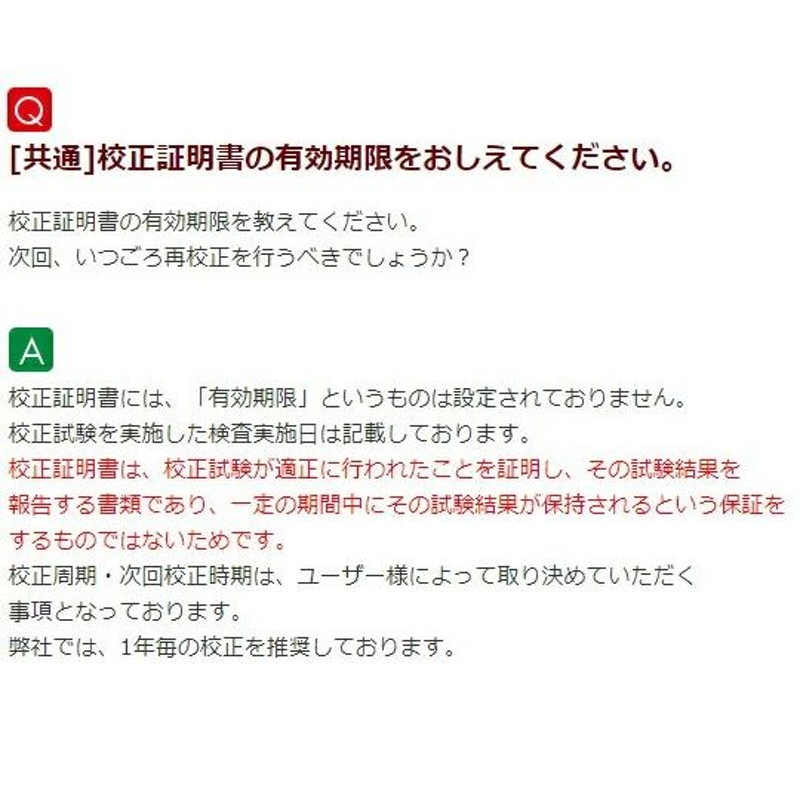 Q

[共通]校正証明書の有効期限をおしえてください。

校正証明書の有効期限を教えてください。
次回、いつごろ再校正を行うべきでしょうか？

A

校正証明書には、「有効期限」というものは設定されておりません。
校正試験を実施した検査実施日は記載しております。
校正証明書は、校正試験が適正に行われたことを証明し、その試験結果を報告する書類であり、一定の期間中にその試験結果が保持されるという保証をするものではないためです。
校正周期・次回校正時期は、ユーザー様によって取り決めていただく事項となっております。
弊社では、1年毎の校正を推奨しております。